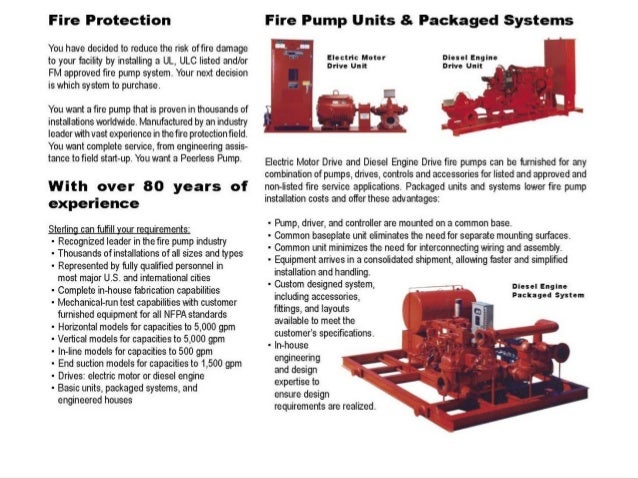 Fire Protection

You have decided to reduce the risk of fire damage to your facility by installing a UL, ULC listed and/or FM approved fire pump system. Your next decision is which system to purchase.

You want a fire pump that is proven in thousands of installations worldwide. Manufactured by an industry leader with vast experience in the fire protection field. You want complete service, from engineering assistance to field start-up. You want a Peerless Pump.

With over 80 years of experience

Sterling can fulfill your requirements:
• Recognized leader in the fire pump industry
• Thousands of installations of all sizes and types
• Represented by fully qualified personnel in most major U.S. and international cities
• Complete in-house fabrication capabilities
• Mechanical-run test capabilities with customer furnished equipment for all NFPA standards
• Horizontal models for capacities to 5,000 gpm
• Vertical models for capacities to 5,000 gpm
• In-line models for capacities to 500 gpm
• End suction models for capacities to 1,500 gpm
• Drives: electric motor or diesel engine
• Basic units, packaged systems, and engineered houses

Fire Pump Units & Packaged Systems

Electric Motor Drive Unit

Diesel Engine Drive Unit

Electric Motor Drive and Diesel Engine Drive fire pumps can be furnished for any combination of pumps, drives, controls and accessories for listed and approved and non-listed fire service applications. Packaged units and systems lower fire pump installation costs and offer these advantages:

• Pump, driver, and controller are mounted on a common base.
• Common baseplate unit eliminates the need for separate mounting surfaces.
• Common unit minimizes the need for interconnecting wiring and assembly.
• Equipment arrives in a consolidated shipment, allowing faster and simplified installation and handling.
• Custom designed system, including accessories, fittings, and layouts available to meet the customer's specifications.
• In-house engineering and design expertise to ensure design requirements are realized.

Diesel Engine Packaged System